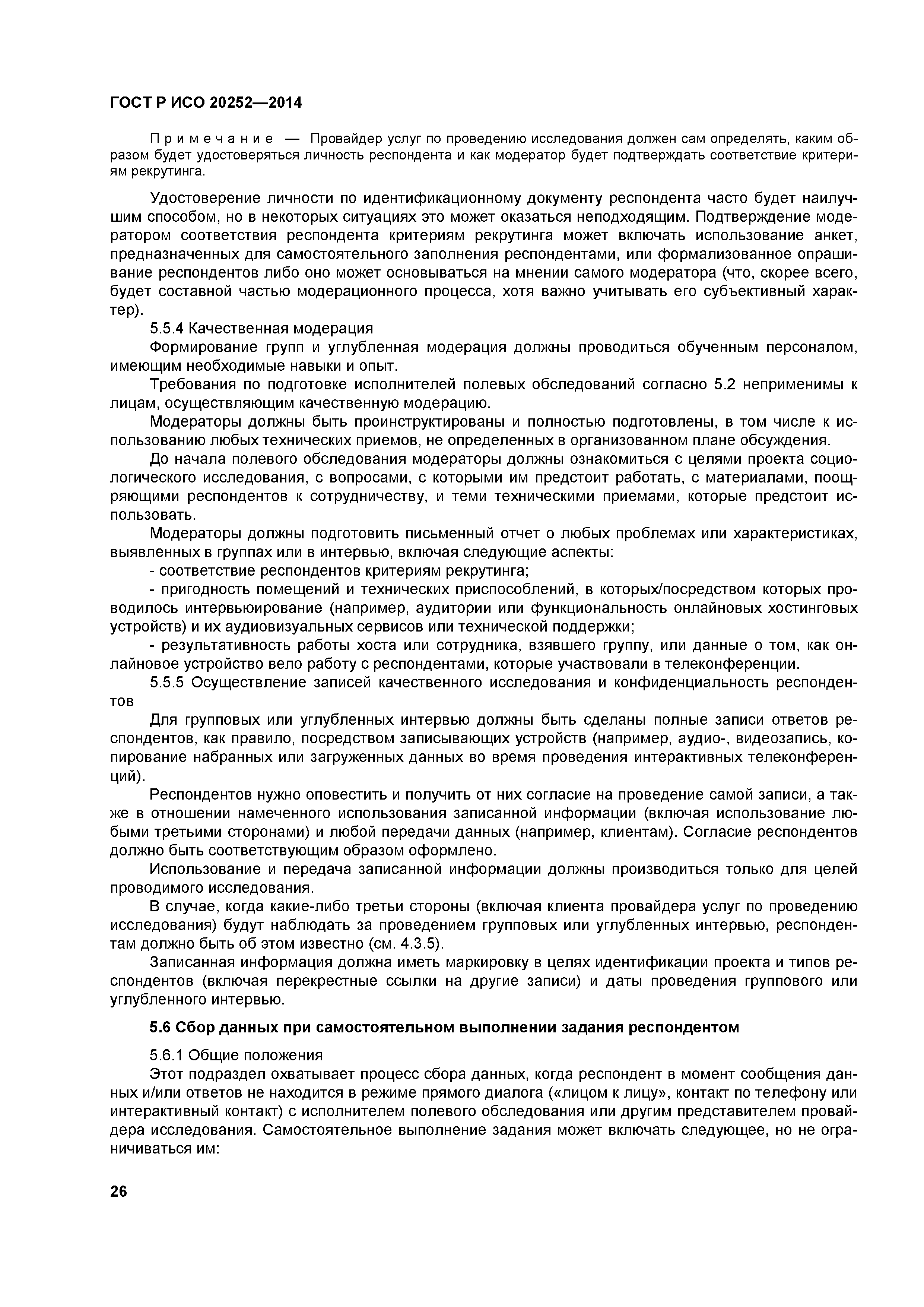 ГОСТ Р ИСО 20252—2014

Примечание — Провайдер услуг по проведению исследования должен сам определять, каким образом будет удостоверяться личность респондента и как модератор будет подтверждать соответствие критериям рекрутинга.

Удостоверение личности по идентификационному документу респондента часто будет наилучшим способом, но в некоторых ситуациях это может оказаться неподходящим. Подтверждение модератором соответствия респондента критериям рекрутинга может включать использование анкет, предназначенных для самостоятельного заполнения респондентами, или формализованное опрашивание респондентов либо оно может основываться на мнении самого модератора (что, скорее всего, будет составной частью модерационного процесса, хотя важно учитывать его субъективный характер).

5.5.4 Качественная модерация

Формирование групп и углубленная модерация должны проводиться обученным персоналом, имеющим необходимые навыки и опыт.

Требования по подготовке исполнителей полевых обследований согласно 5.2 неприменимы к лицам, осуществляющим качественную модерацию.

Модераторы должны быть проинструктированы и полностью подготовлены, в том числе к использованию любых технических приемов, не определенных в организованном плане обсуждения.

До начала полевого обследования модераторы должны ознакомиться с целями проекта социологического исследования, с вопросами, с которыми им предстоит работать, с материалами, поощряющими респондентов к сотрудничеству, и теми техническими приемами, которые предстоит использовать.

Модераторы должны подготовить письменный отчет о любых проблемах или характеристиках, выявленных в группах или в интервью, включая следующие аспекты:

- соответствие респондентов критериям рекрутинга;

- пригодность помещений и технических приспособлений, в которых/посредством которых проводилось интервьюирование (например, аудитории или функциональность онлайновых хостинговых устройств) и их аудиовизуальных сервисов или технической поддержки;

- результативность работы хоста или сотрудника, взявшего группу, или данные о том, как онлайновое устройство вело работу с респондентами, которые участвовали в телеконференции.

5.5.5 Осуществление записей качественного исследования и конфиденциальность респондентов

Для групповых или углубленных интервью должны быть сделаны полные записи ответов респондентов, как правило, посредством записывающих устройств (например, аудио-, видеозапись, копирование набранных или загруженных данных во время проведения интерактивных телеконференций).

Респондентов нужно оповестить и получить от них согласие на проведение самой записи, а также в отношении намеченного использования записанной информации (включая использование любыми третьими сторонами) и любой передачи данных (например, клиентам). Согласие респондентов должно быть соответствующим образом оформлено.

Использование и передача записанной информации должны производиться только для целей проводимого исследования.

В случае, когда какие-либо третьи стороны (включая клиента провайдера услуг по проведению исследования) будут наблюдать за проведением групповых или углубленных интервью, респондентам должно быть об этом известно (см. 4.3.5).

Записанная информация должна иметь маркировку в целях идентификации проекта и типов респондентов (включая перекрестные ссылки на другие записи) и даты проведения группового или углубленного интервью.

5.6 Сбор данных при самостоятельном выполнении задания респондентом

5.6.1 Общие положения

Этот подраздел охватывает процесс сбора данных, когда респондент в момент сообщения данных и/или ответов не находится в режиме прямого диалога («лицом к лицу», контакт по телефону или интерактивный контакт) с исполнителем полевого обследования или другим представителем провайдера исследования. Самостоятельное выполнение задания может включать следующее, но не ограничиваться им:

26